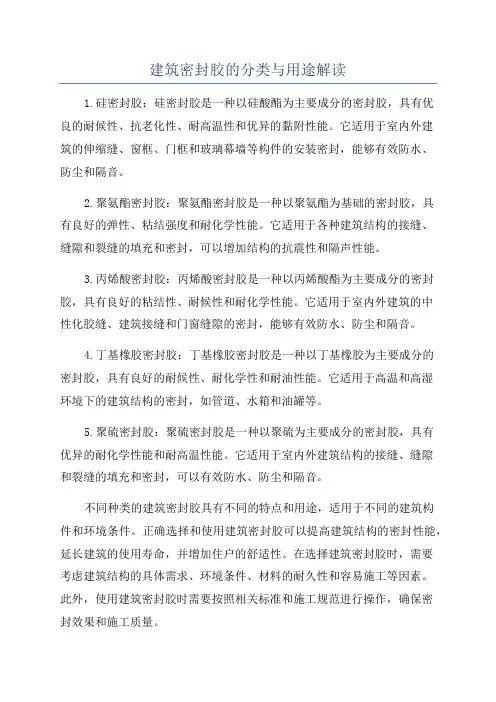 建筑密封胶的分类与用途解读

1.硅密封胶：硅密封胶是一种以硅酸酯为主要成分的密封胶，具有优良的耐候性、抗老化性、耐高温性和优异的黏附性能。它适用于室内外建筑的伸缩缝、窗框、门框和玻璃幕墙等构件的安装密封，能够有效防水、防尘和隔音。

2.聚氨酯密封胶：聚氨酯密封胶是一种以聚氨酯为基础的密封胶，具有良好的弹性、粘结强度和耐化学性能。它适用于各种建筑结构的接缝、缝隙和裂缝的填充和密封，可以增加结构的抗震性和隔声性能。

3.丙烯酸密封胶：丙烯酸密封胶是一种以丙烯酸酯为主要成分的密封胶，具有良好的粘结性、耐候性和耐化学性能。它适用于室内外建筑的中性化胶缝、建筑接缝和门窗缝隙的密封，能够有效防水、防尘和隔音。

4.丁基橡胶密封胶：丁基橡胶密封胶是一种以丁基橡胶为主要成分的密封胶，具有良好的耐候性、耐化学性和耐油性能。它适用于高温和高湿环境下的建筑结构的密封，如管道、水箱和油罐等。

5.聚硫密封胶：聚硫密封胶是一种以聚硫为主要成分的密封胶，具有优异的耐化学性能和耐高温性能。它适用于室内外建筑结构的接缝、缝隙和裂缝的填充和密封，可以有效防水、防尘和隔音。

不同种类的建筑密封胶具有不同的特点和用途，适用于不同的建筑构件和环境条件。正确选择和使用建筑密封胶可以提高建筑结构的密封性能，延长建筑的使用寿命，并增加住户的舒适性。在选择建筑密封胶时，需要考虑建筑结构的具体需求、环境条件、材料的耐久性和容易施工等因素。此外，使用建筑密封胶时需要按照相关标准和施工规范进行操作，确保密封效果和施工质量。